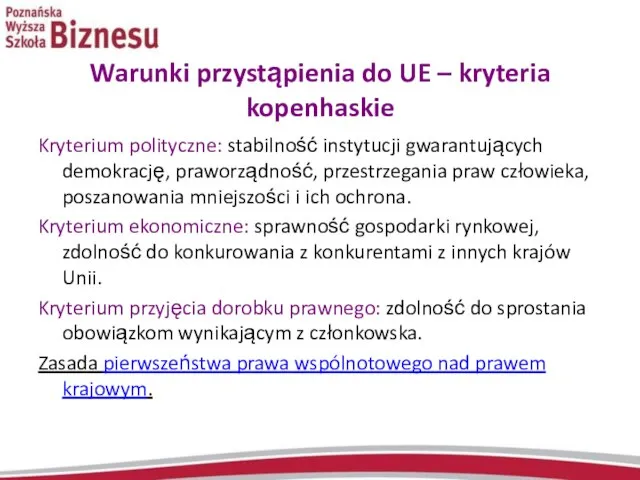 Poznańska Wyższa Szkoła Biznesu

Warunki przystąpienia do UE – kryteria kopenhaskie

Kryterium polityczne: stabilność instytucji gwarantujących demokrację, praworządność, przestrzegania praw człowieka, poszanowania mniejszości i ich ochrona.

Kryterium ekonomiczne: sprawność gospodarki rynkowej, zdolność do konkurowania z konkurentami z innych krajów Unii.

Kryterium przyjęcia dorobku prawnego: zdolność do sprostania obowiązkom wynikającym z członkowska.

Zasada pierwszeństwa prawa wspólnotowego nad prawem krajowym.